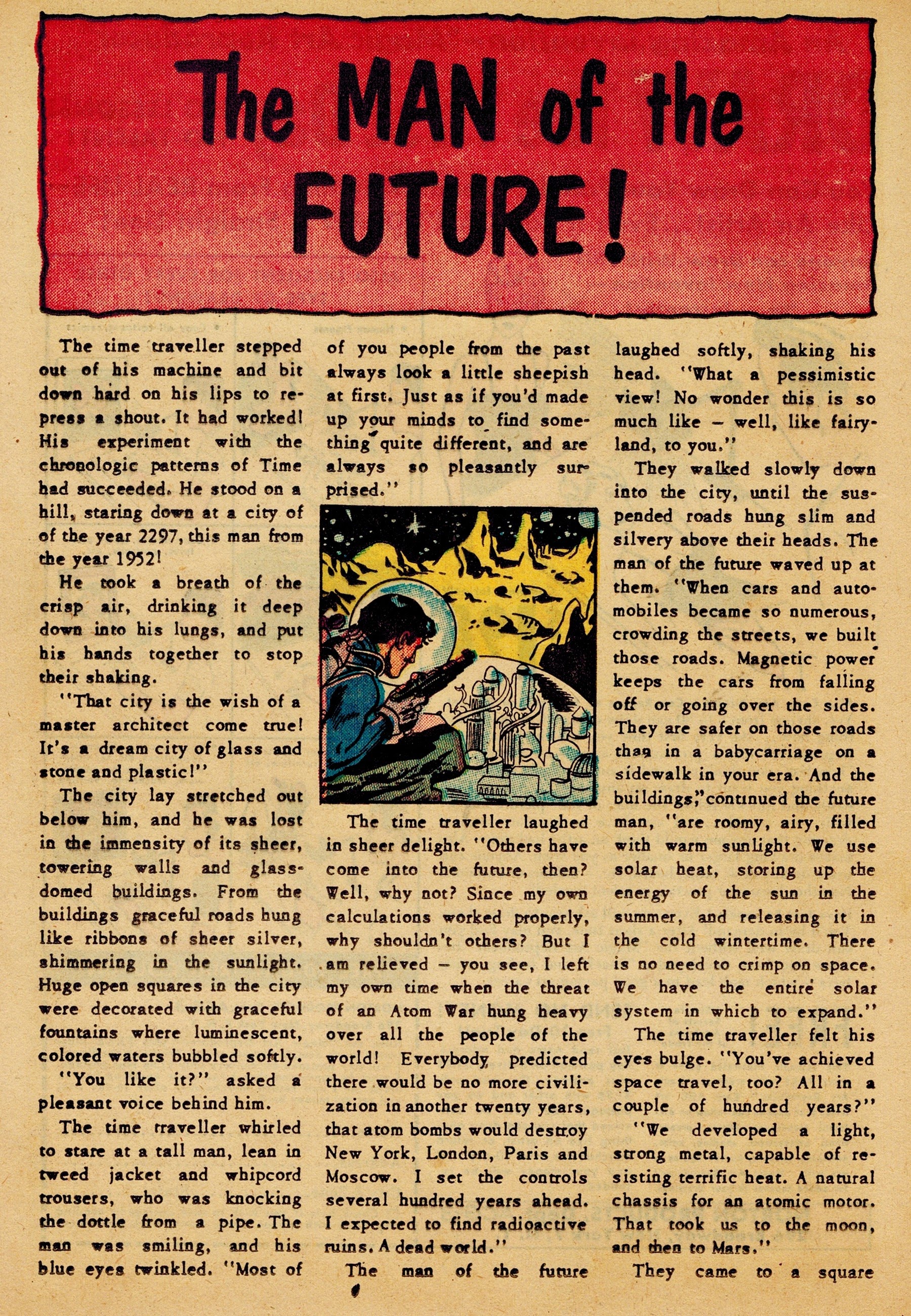 The MAN of the FUTURE!

The time traveller stepped out of his machine and bit down hard on his lips to repress a shout. It had worked! His experiment with the chronologic patterns of Time had succeeded. He stood on a hill, staring down at a city of of the year 2297, this man from the year 1952!

He took a breath of the crisp air, drinking it deep down into his lungs, and put his hands together to stop their shaking.

"That city is the wish of a master architect come true! It's a dream city of glass and stone and plastic!"

The city lay stretched out below him, and he was lost in the immensity of its sheer, towering walls and glass-domed buildings. From the buildings graceful roads hung like ribbons of sheer silver, shimmering in the sunlight. Huge open squares in the city were decorated with graceful fountains where luminescent, colored waters bubbled softly.

"You like it?" asked a pleasant voice behind him.

The time traveller whirled to stare at a tall man, lean in tweed jacket and whipcord trousers, who was knocking the dottle from a pipe. The man was smiling, and his blue eyes twinkled. "Most of of you people from the past always look a little sheepish at first. Just as if you'd made up your minds to find something quite different, and are always so pleasantly surprised."

The time traveller laughed in sheer delight. "Others have come into the future, then? Well, why not? Since my own calculations worked properly, why shouldn't others? But I am relieved – you see, I left my own time when the threat of an Atom War hung heavy over all the people of the world! Everybody predicted there would be no more civilization in another twenty years, that atom bombs would destroy New York, London, Paris and Moscow. I set the controls several hundred years ahead. I expected to find radioactive ruins. A dead world."

The man of the future laughed softly, shaking his head. "What a pessimistic view! No wonder this is so much like – well, like fairyland, to you."

They walked slowly down into the city, until the suspended roads hung slim and silvery above their heads. The man of the future waved up at them. "When cars and automobiles became so numerous, crowding the streets, we built those roads. Magnetic power keeps the cars from falling off or going over the sides. They are safer on those roads than in a babycarriage on a sidewalk in your era. And the buildings," continued the future man, "are roomy, airy, filled with warm sunlight. We use solar heat, storing up the energy of the sun in the summer, and releasing it in the cold wintertime. There is no need to crimp on space. We have the entire solar system in which to expand."

The time traveller felt his eyes bulge. "You've achieved space travel, too? All in a couple of hundred years?"

"We developed a light, strong metal, capable of resisting terrific heat. A natural chassis for an atomic motor. That took us to the moon, and then to Mars."

They came to a square